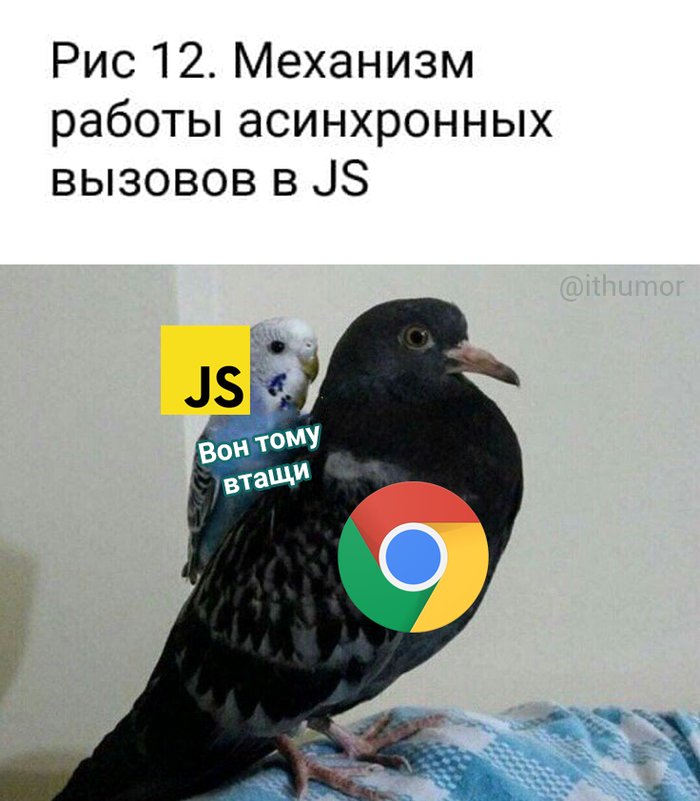 Рис 12. Механизм работы асинхронных вызовов в JS

@ithumor

JS

Вон тому втащи